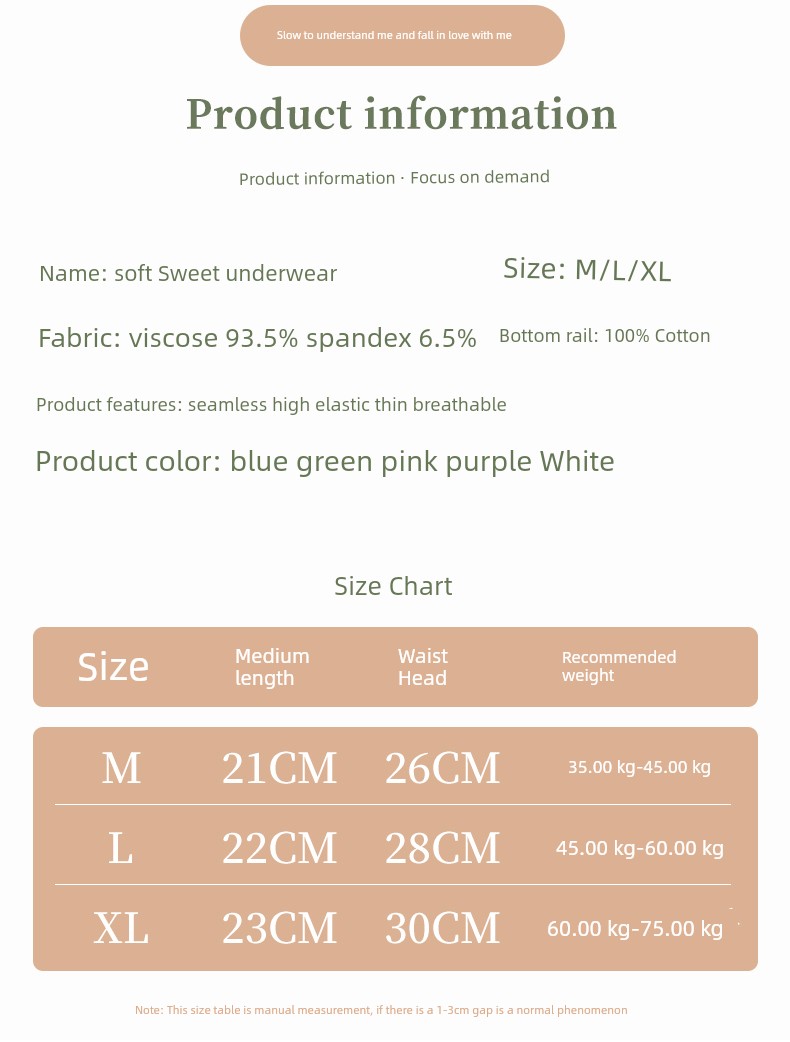 Slow to understand me and fall in love with me

Product information

Product information · Focus on demand

Name: soft Sweet underwear

Size: M/L/XL

Fabric: viscose 93.5% spandex 6.5%

Bottom rail: 100% Cotton

Product features: seamless high elastic thin breathable

Product color: blue green pink purple White

Size Chart

| Size | Medium length | Waist Head | Recommended weight |
|---|---|---|---|
| M | 21CM | 26CM | 35.00 kg-45.00 kg |
| L | 22CM | 28CM | 45.00 kg-60.00 kg |
| XL | 23CM | 30CM | 60.00 kg-75.00 kg |

Note: This size table is manual measurement, if there is a 1-3cm gap is a normal phenomenon